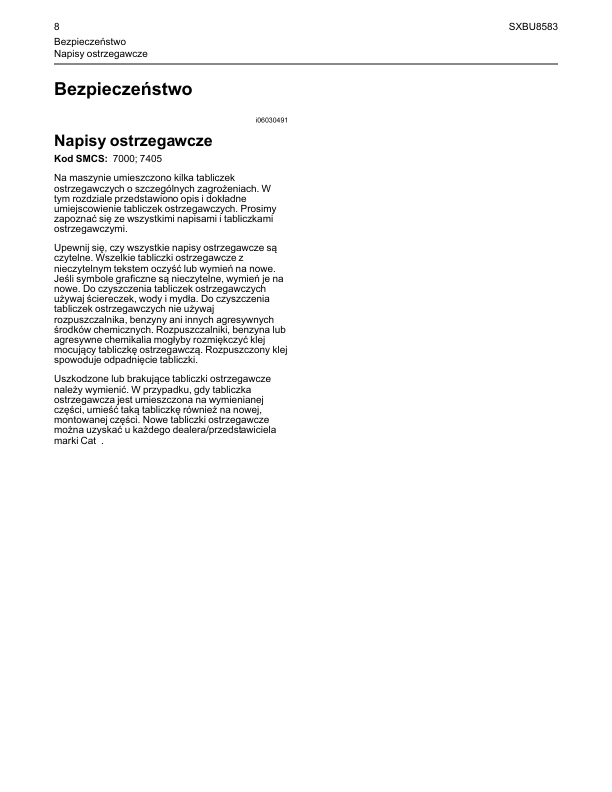 8

SXBU8583

Bezpieczeństwo
Napisy ostrzegawcze

Bezpieczeństwo

i06030491

Napisy ostrzegawcze

Kod SMCS: 7000; 7405

Na maszynie umieszczono kilka tabliczek ostrzegawczych o szczególnych zagrożeniach. W tym rozdziale przedstawiono opis i dokładne umiejscowienie tabliczek ostrzegawczych. Prosimy zapoznać się ze wszystkimi napisami i tabliczkami ostrzegawczymi.

Upewnij się, czy wszystkie napisy ostrzegawcze są czytelne. Wszelkie tabliczki ostrzegawcze z nieczytelnym tekstem oczyść lub wymień na nowe. Jeśli symbole graficzne są nieczytelne, wymień je na nowe. Do czyszczenia tabliczek ostrzegawczych używaj ściereczek, wody i mydła. Do czyszczenia tabliczek ostrzegawczych nie używaj rozpuszczalnika, benzyny ani innych agresywnych środków chemicznych. Rozpuszczalniki, benzyna lub agresywne chemikalia mogłyby rozmiękczyć klej mocujący tabliczkę ostrzegawczą. Rozpuszczony klej spowoduje odpadnięcie tabliczki.

Uszkodzone lub brakujące tabliczki ostrzegawcze należy wymienić. W przypadku, gdy tabliczka ostrzegawcza jest umieszczona na wymienianej części, umieść taką tabliczkę również na nowej, montowanej części. Nowe tabliczki ostrzegawcze można uzyskać u każdego dealera/przedstawiciela marki Cat .